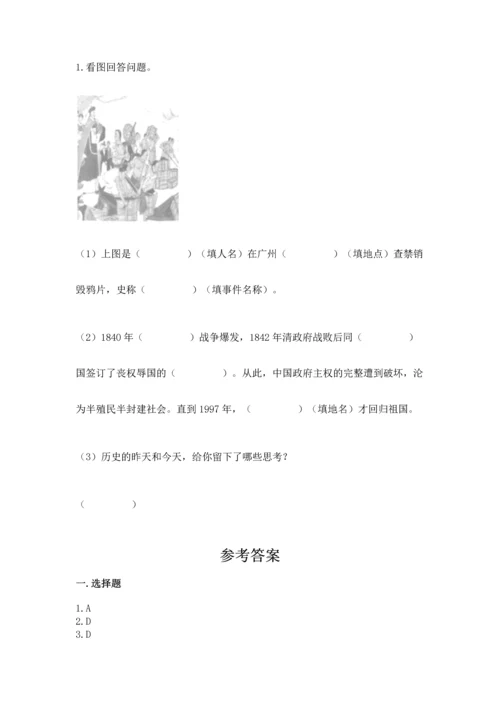 1. 看图回答问题。

（1）上图是（ ）（填人名）在广州（ ）（填地点）查禁销毁鸦片，史称（ ）（填事件名称）。

（2）1840 年（ ）战争爆发，1842 年清政府战败后同（ ）国签订了丧权辱国的（ ）。从此，中国政府主权的完整遭到破坏，沦为半殖民半封建社会。直到 1997 年，（ ）（填地名）才回归祖国。

（3）历史的昨天和今天，给你留下了哪些思考？

（ ）

参考答案

一. 选择题

1. A
2. D
3. D